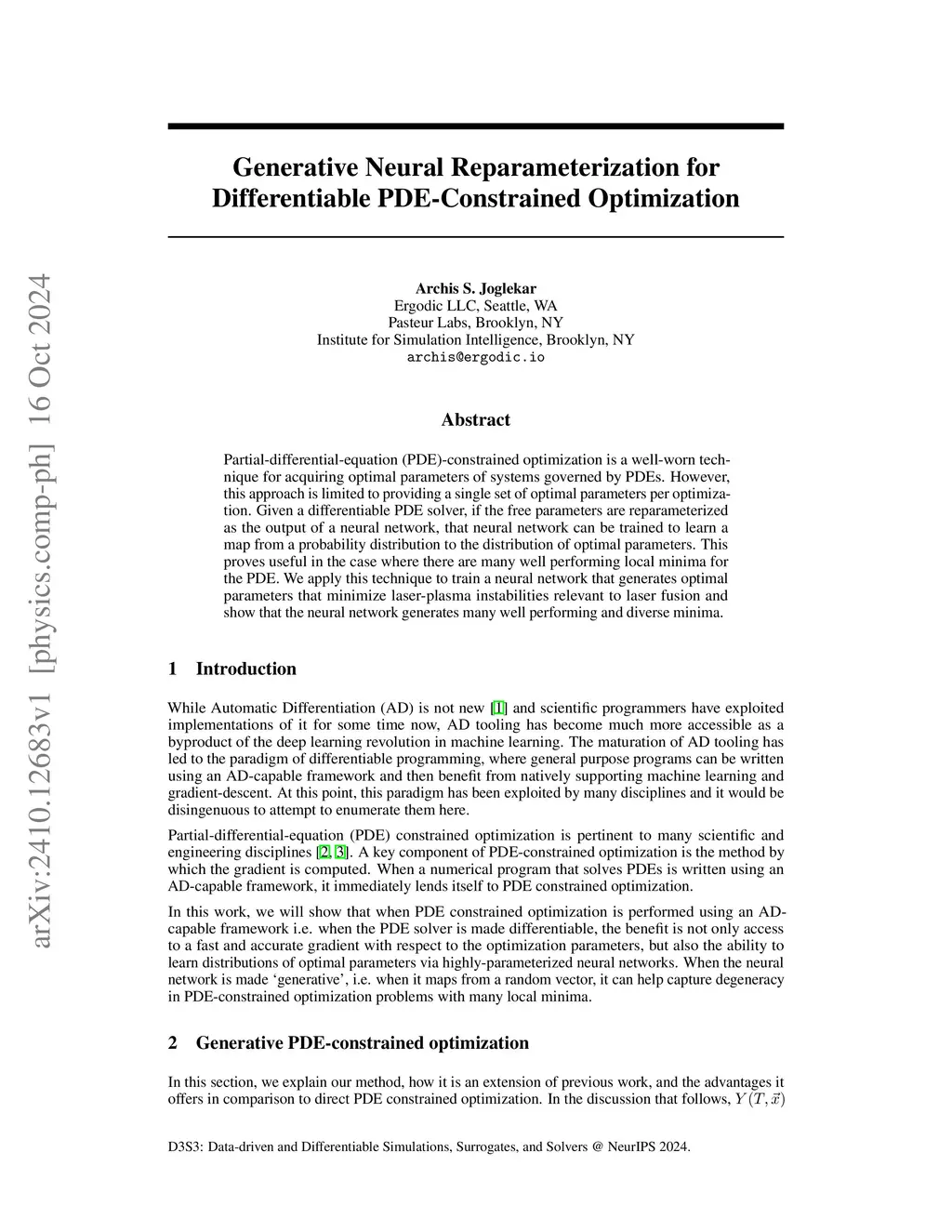 arXiv:2410.12683v1 [physics.comp-ph] 16 Oct 2024

Generative Neural Reparameterization for Differentiable PDE-Constrained Optimization

Archis S. Joglekar
Ergodic LLC, Seattle, WA
Pasteur Labs, Brooklyn, NY
Institute for Simulation Intelligence, Brooklyn, NY
archis@ergodic.io

Abstract

Partial-differential-equation (PDE)-constrained optimization is a well-worn technique for acquiring optimal parameters of systems governed by PDEs. However, this approach is limited to providing a single set of optimal parameters per optimization. Given a differentiable PDE solver, if the free parameters are reparameterized as the output of a neural network, that neural network can be trained to learn a map from a probability distribution to the distribution of optimal parameters. This proves useful in the case where there are many well performing local minima for the PDE. We apply this technique to train a neural network that generates optimal parameters that minimize laser-plasma instabilities relevant to laser fusion and show that the neural network generates many well performing and diverse minima.

1 Introduction

While Automatic Differentiation (AD) is not new [1] and scientific programmers have exploited implementations of it for some time now, AD tooling has become much more accessible as a byproduct of the deep learning revolution in machine learning. The maturation of AD tooling has led to the paradigm of differentiable programming, where general purpose programs can be written using an AD-capable framework and then benefit from natively supporting machine learning and gradient-descent. At this point, this paradigm has been exploited by many disciplines and it would be disingenuous to attempt to enumerate them here.

Partial-differential-equation (PDE) constrained optimization is pertinent to many scientific and engineering disciplines [2, 3]. A key component of PDE-constrained optimization is the method by which the gradient is computed. When a numerical program that solves PDEs is written using an AD-capable framework, it immediately lends itself to PDE constrained optimization.

In this work, we will show that when PDE constrained optimization is performed using an AD-capable framework i.e. when the PDE solver is made differentiable, the benefit is not only access to a fast and accurate gradient with respect to the optimization parameters, but also the ability to learn distributions of optimal parameters via highly-parameterized neural networks. When the neural network is made ‘generative’, i.e. when it maps from a random vector, it can help capture degeneracy in PDE-constrained optimization problems with many local minima.

2 Generative PDE-constrained optimization

In this section, we explain our method, how it is an extension of previous work, and the advantages it offers in comparison to direct PDE constrained optimization. In the discussion that follows, $Y(T, \vec{x})$

D3S3: Data-driven and Differentiable Simulations, Surrogates, and Solvers @ NeurIPS 2024.